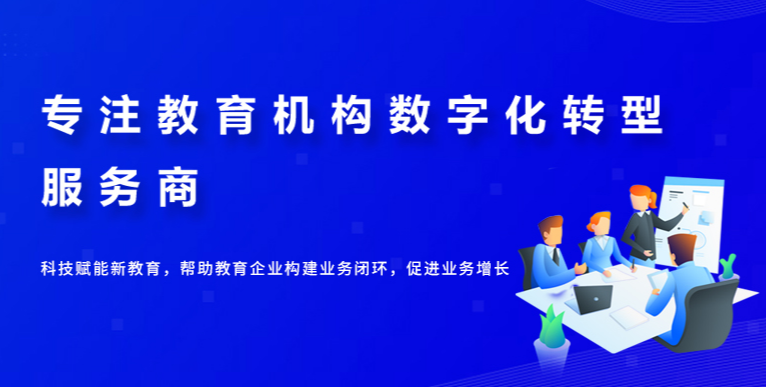 专注教育机构数字化转型服务商

科技赋能新教育，帮助教育企业构建业务闭环，促进业务增长